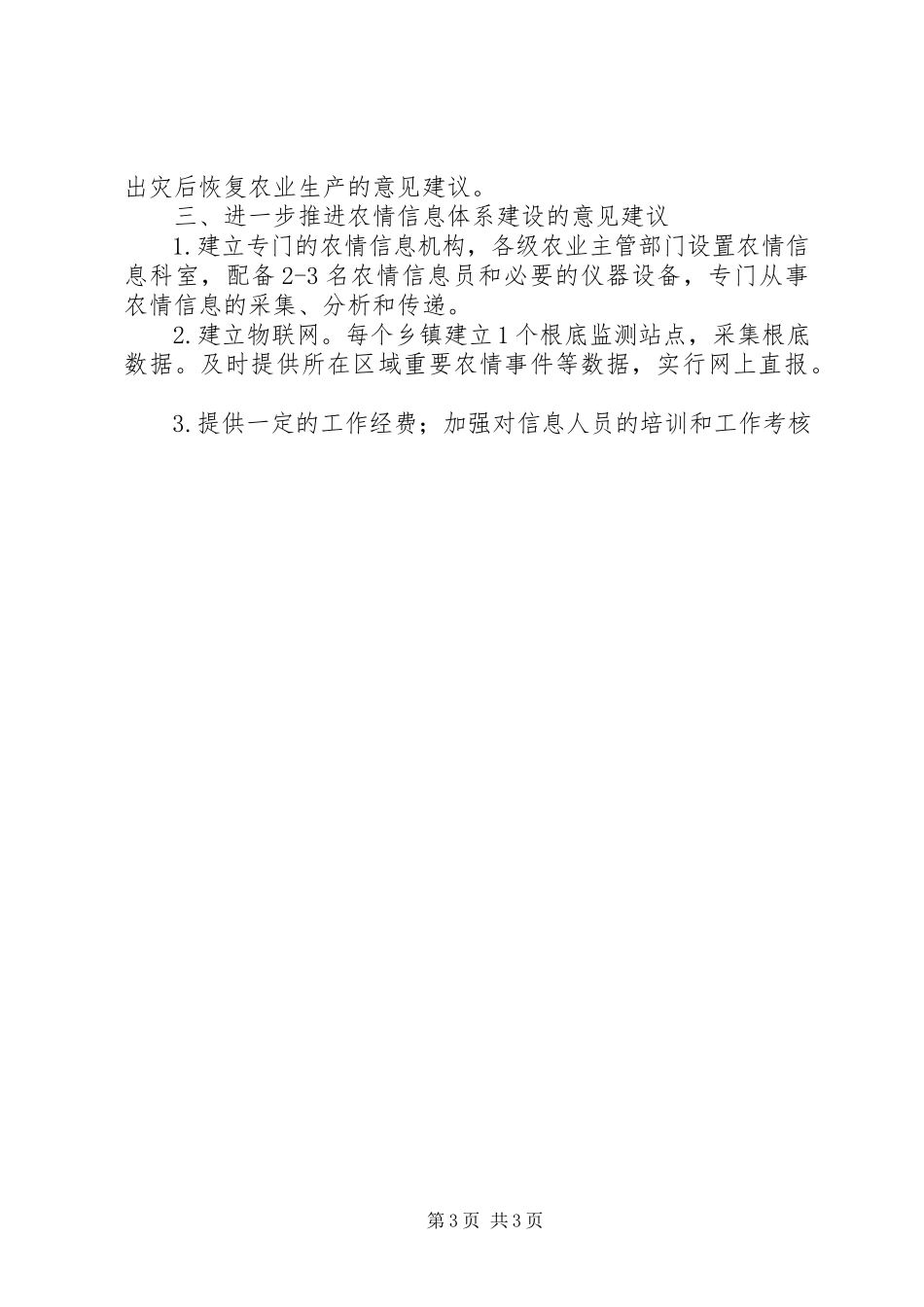 出灾后恢复农业生产的意见建议。

三、进一步推进农情信息体系建设的意见建议

1.建立专门的农情信息机构，各级农业主管部门设置农情信息科室，配备2-3名农情信息员和必要的仪器设备，专门从事农情信息的采集、分析和传递。

2.建立物联网。每个乡镇建立1个根底监测站点，采集根底数据。及时提供所在区域重要农情事件等数据，实行网上直报。

3.提供一定的工作经费；加强对信息人员的培训和工作考核

第3页 共3页